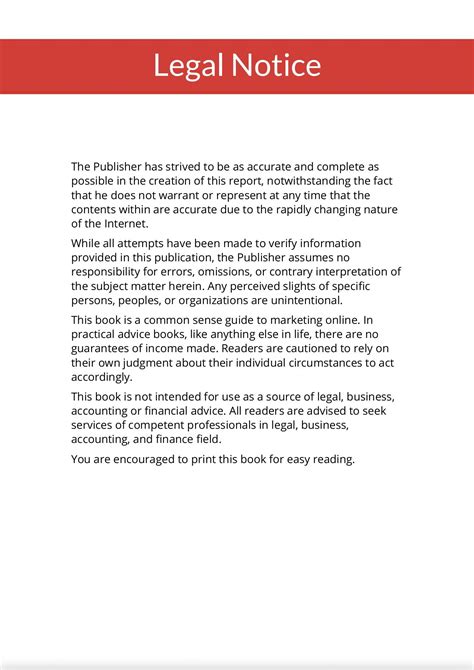 Legal Notice

The Publisher has strived to be as accurate and complete as possible in the creation of this report, notwithstanding the fact that he does not warrant or represent at any time that the contents within are accurate due to the rapidly changing nature of the Internet.

While all attempts have been made to verify information provided in this publication, the Publisher assumes no responsibility for errors, omissions, or contrary interpretation of the subject matter herein. Any perceived slights of specific persons, peoples, or organizations are unintentional.

This book is a common sense guide to marketing online. In practical advice books, like anything else in life, there are no guarantees of income made. Readers are cautioned to rely on their own judgment about their individual circumstances to act accordingly.

This book is not intended for use as a source of legal, business, accounting or financial advice. All readers are advised to seek services of competent professionals in legal, business, accounting, and finance field.

You are encouraged to print this book for easy reading.